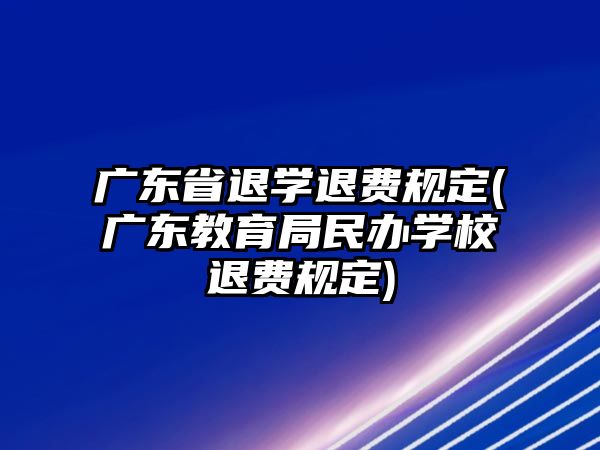 广东省退学退费规定(广东教育局民办学校退费规定)